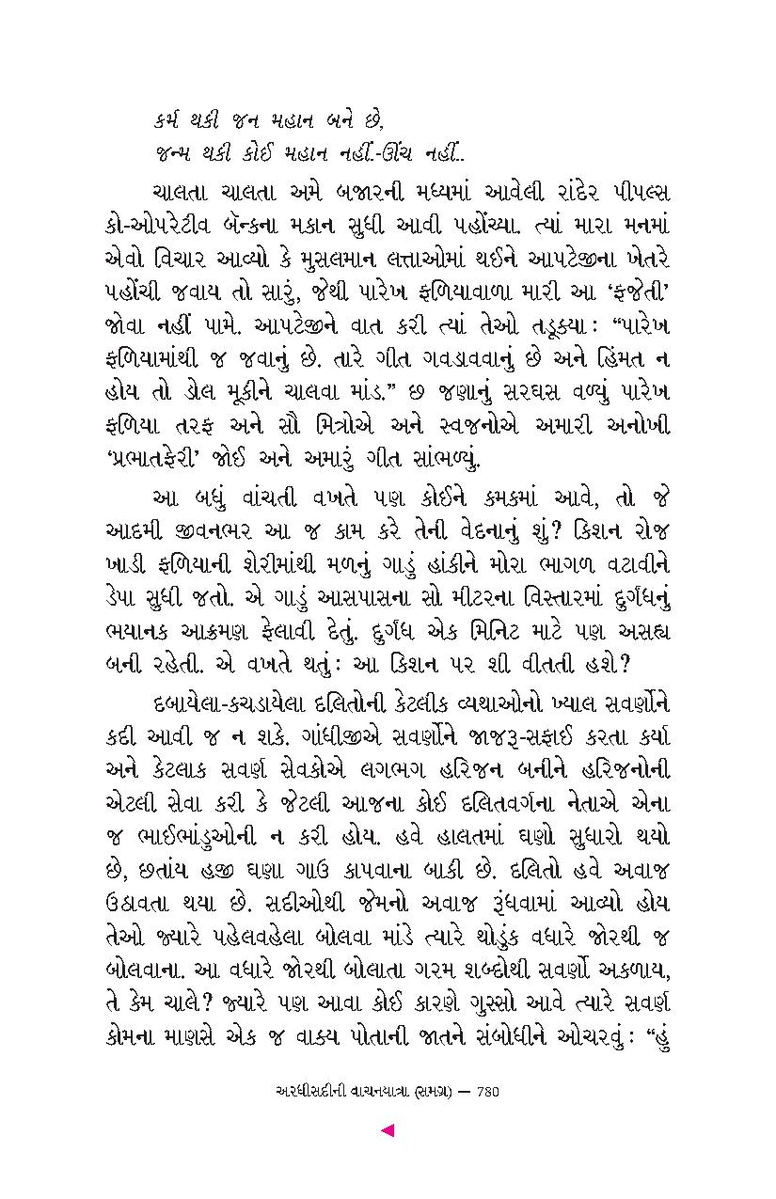 કર્મ થકી જન મહાન બને છે,
જન્મ થકી કોઈ મહાન નહીં-ઊંચ નહીં..

ચાલતા ચાલતા અમે બજારની મધ્યમાં આવેલી રાંદેર પીપલ્સ કો-ઓપરેટીવ બૅન્કના મકાન સુધી આવી પહોંચ્યા. ત્યાં મારા મનમાં એવો વિચાર આવ્યો કે મુસલમાન લત્તાઓમાં થઈને આપટેજીના ખેતરે પહોંચી જવાય તો સારું, જેથી પારેખ ફળિયાવાળા મારી આ 'ફજેતી' જોવા નહીં પામે. આપટેજીને વાત કરી ત્યાં તેઓ તડૂક્યા: "પારેખ ફળિયામાંથી જ જવાનું છે. તારે ગીત ગવડાવવાનું છે અને હિંમત ન હોય તો ડોલ મૂકીને ચાલવા માંડ." છ જણાનું સરઘસ વળ્યું પારેખ ફળિયા તરફ અને સૌ મિત્રોએ અને સ્વજનોએ અમારી અનોખી 'પ્રભાતફેરી' જોઈ અને અમારું ગીત સાંભળ્યું.

આ બધું વાંચતી વખતે પણ કોઈને કમકમાં આવે, તો જે આદમી જીવનભર આ જ કામ કરે તેની વેદનાનું શું? કિશન રોજ ખાડી ફળિયાની શેરીમાંથી મળનું ગાડું હાંકીને મોરા ભાગળ વટાવીને ડેપા સુધી જતો. એ ગાડું આસપાસના સો મીટરના વિસ્તારમાં દુર્ગંધનું ભયાનક આક્રમણ ફેલાવી દેતું. દુર્ગંધ એક મિનિટ માટે પણ અસહ્ય બની રહેતી. એ વખતે થતું: આ કિશન પર શી વીતતી હશે?

દબાયેલા-કચડાયેલા દલિતોની કેટલીક વ્યથાઓનો ખ્યાલ સવર્ણોને કદી આવી જ ન શકે. ગાંધીજીએ સવર્ણોને જાજરૂ-સફાઈ કરતા કર્યા અને કેટલાક સવર્ણ સેવકોએ લગભગ હરિજન બનીને હરિજનોની એટલી સેવા કરી કે જેટલી આજના કોઈ દલિતવર્ગના નેતાએ એના જ ભાઈભાંડુઓની ન કરી હોય. હવે હાલતમાં ઘણો સુધારો થયો છે, છતાંય હજી ઘણા ગાઉ કાપવાના બાકી છે. દલિતો હવે અવાજ ઉઠાવતા થયા છે. સદીઓથી જેમનો અવાજ રૂંધવામાં આવ્યો હોય તેઓ જ્યારે પહેલવહેલા બોલવા માંડે ત્યારે થોડુંક વધારે જોરથી જ બોલવાના. આ વધારે જોરથી બોલાતા ગરમ શબ્દોથી સવર્ણો અકળાય, તે કેમ ચાલે? જ્યારે પણ આવા કોઈ કારણે ગુસ્સો આવે ત્યારે સવર્ણ કોમના માણસે એક જ વાક્ય પોતાની જાતને સંબોધીને ઓચરવું: "હું

અરધીસદીની વાચનયાત્રા (સમગ્ર) — 780